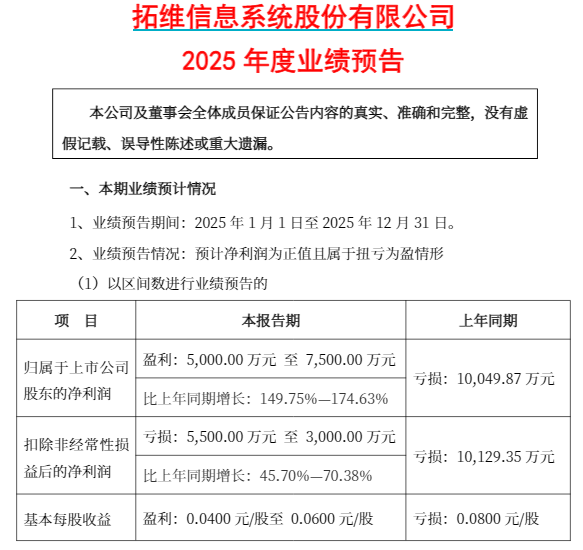 拓维信息系统股份有限公司
2025 年度业绩预告

本公司及董事会全体成员保证公告内容的真实、准确和完整，没有虚假记载、误导性陈述或重大遗漏。

一、本期业绩预计情况

1、业绩预告期间：2025 年 1 月 1 日至 2025 年 12 月 31 日。

2、业绩预告情况：预计净利润为正值且属于扭亏为盈情形

（1）以区间数进行业绩预告的

| 项　目 | 本报告期 | 上年同期 |
|---|---|---|
| 归属于上市公司股东的净利润 | 盈利：5,000.00 万元 至 7,500.00 万元 | 亏损：10,049.87 万元 |
| | 比上年同期增长：149.75%—174.63% | |
| 扣除非经常性损益后的净利润 | 亏损：5,500.00 万元 至 3,000.00 万元 | 亏损：10,129.35 万元 |
| | 比上年同期增长：45.70%—70.38% | |
| 基本每股收益 | 盈利：0.0400 元/股至 0.0600 元/股 | 亏损：0.0800 元/股 |